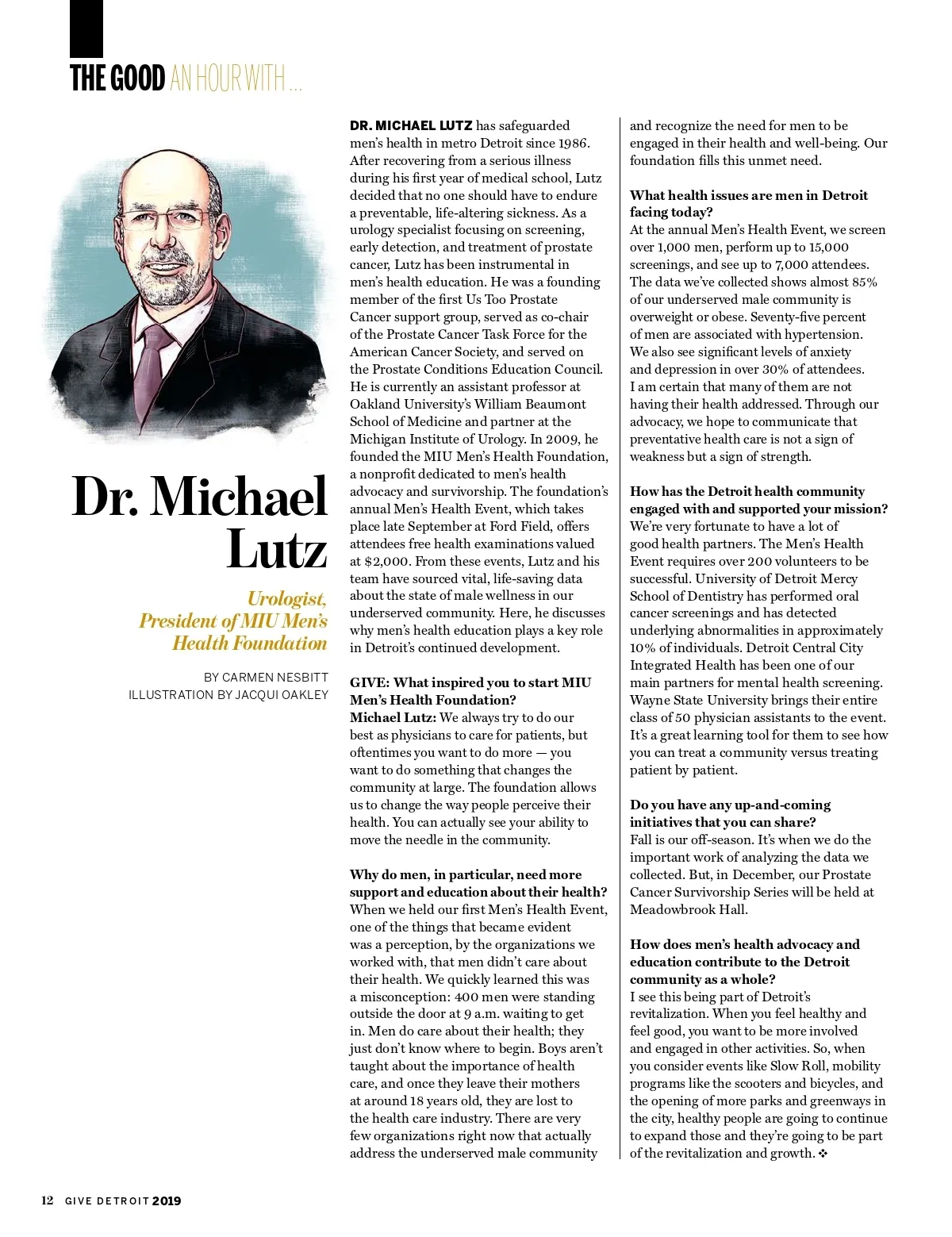 THE GOOD AN HOUR WITH ...

Dr. Michael Lutz

Urologist, President of MIU Men's Health Foundation

BY CARMEN NESBITT
ILLUSTRATION BY JACQUI OAKLEY

DR. MICHAEL LUTZ has safeguarded men's health in metro Detroit since 1986. After recovering from a serious illness during his first year of medical school, Lutz decided that no one should have to endure a preventable, life-altering sickness. As a urology specialist focusing on screening, early detection, and treatment of prostate cancer, Lutz has been instrumental in men's health education. He was a founding member of the first Us Too Prostate Cancer support group, served as co-chair of the Prostate Cancer Task Force for the American Cancer Society, and served on the Prostate Conditions Education Council. He is currently an assistant professor at Oakland University's William Beaumont School of Medicine and partner at the Michigan Institute of Urology. In 2009, he founded the MIU Men's Health Foundation, a nonprofit dedicated to men's health advocacy and survivorship. The foundation's annual Men's Health Event, which takes place late September at Ford Field, offers attendees free health examinations valued at $2,000. From these events, Lutz and his team have sourced vital, life-saving data about the state of male wellness in our underserved community. Here, he discusses why men's health education plays a key role in Detroit's continued development.

GIVE: What inspired you to start MIU Men's Health Foundation?
Michael Lutz: We always try to do our best as physicians to care for patients, but oftentimes you want to do more — you want to do something that changes the community at large. The foundation allows us to change the way people perceive their health. You can actually see your ability to move the needle in the community.

Why do men, in particular, need more support and education about their health?
When we held our first Men's Health Event, one of the things that became evident was a perception, by the organizations we worked with, that men didn't care about their health. We quickly learned this was a misconception: 400 men were standing outside the door at 9 a.m. waiting to get in. Men do care about their health; they just don't know where to begin. Boys aren't taught about the importance of health care, and once they leave their mothers at around 18 years old, they are lost to the health care industry. There are very few organizations right now that actually address the underserved male community and recognize the need for men to be engaged in their health and well-being. Our foundation fills this unmet need.

What health issues are men in Detroit facing today?
At the annual Men's Health Event, we screen over 1,000 men, perform up to 15,000 screenings, and see up to 7,000 attendees. The data we've collected shows almost 85% of our underserved male community is overweight or obese. Seventy-five percent of men are associated with hypertension. We also see significant levels of anxiety and depression in over 30% of attendees. I am certain that many of them are not having their health addressed. Through our advocacy, we hope to communicate that preventative health care is not a sign of weakness but a sign of strength.

How has the Detroit health community engaged with and supported your mission?
We're very fortunate to have a lot of good health partners. The Men's Health Event requires over 200 volunteers to be successful. University of Detroit Mercy School of Dentistry has performed oral cancer screenings and has detected underlying abnormalities in approximately 10% of individuals. Detroit Central City Integrated Health has been one of our main partners for mental health screening. Wayne State University brings their entire class of 50 physician assistants to the event. It's a great learning tool for them to see how you can treat a community versus treating patient by patient.

Do you have any up-and-coming initiatives that you can share?
Fall is our off-season. It's when we do the important work of analyzing the data we collected. But, in December, our Prostate Cancer Survivorship Series will be held at Meadowbrook Hall.

How does men's health advocacy and education contribute to the Detroit community as a whole?
I see this being part of Detroit's revitalization. When you feel healthy and feel good, you want to be more involved and engaged in other activities. So, when you consider events like Slow Roll, mobility programs like the scooters and bicycles, and the opening of more parks and greenways in the city, healthy people are going to continue to expand those and they're going to be part of the revitalization and growth. ❖

12 GIVE DETROIT 2019